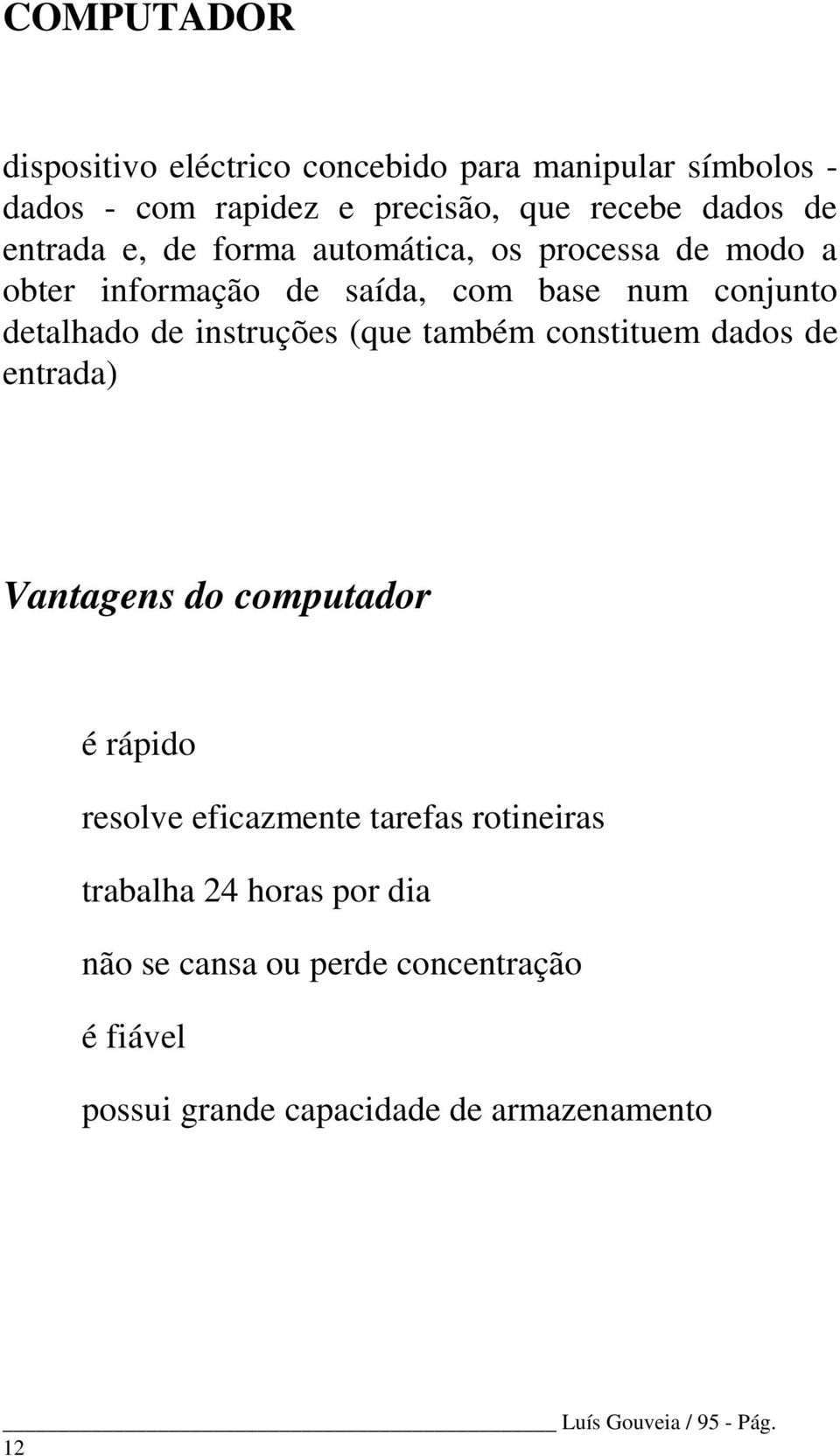 COMPUTADOR

dispositivo eléctrico concebido para manipular símbolos - dados - com rapidez e precisão, que recebe dados de entrada e, de forma automática, os processa de modo a obter informação de saída, com base num conjunto detalhado de instruções (que também constituem dados de entrada)

Vantagens do computador

é rápido

resolve eficazmente tarefas rotineiras

trabalha 24 horas por dia

não se cansa ou perde concentração

é fiável

possui grande capacidade de armazenamento

Luís Gouveia / 95 - Pág. 12